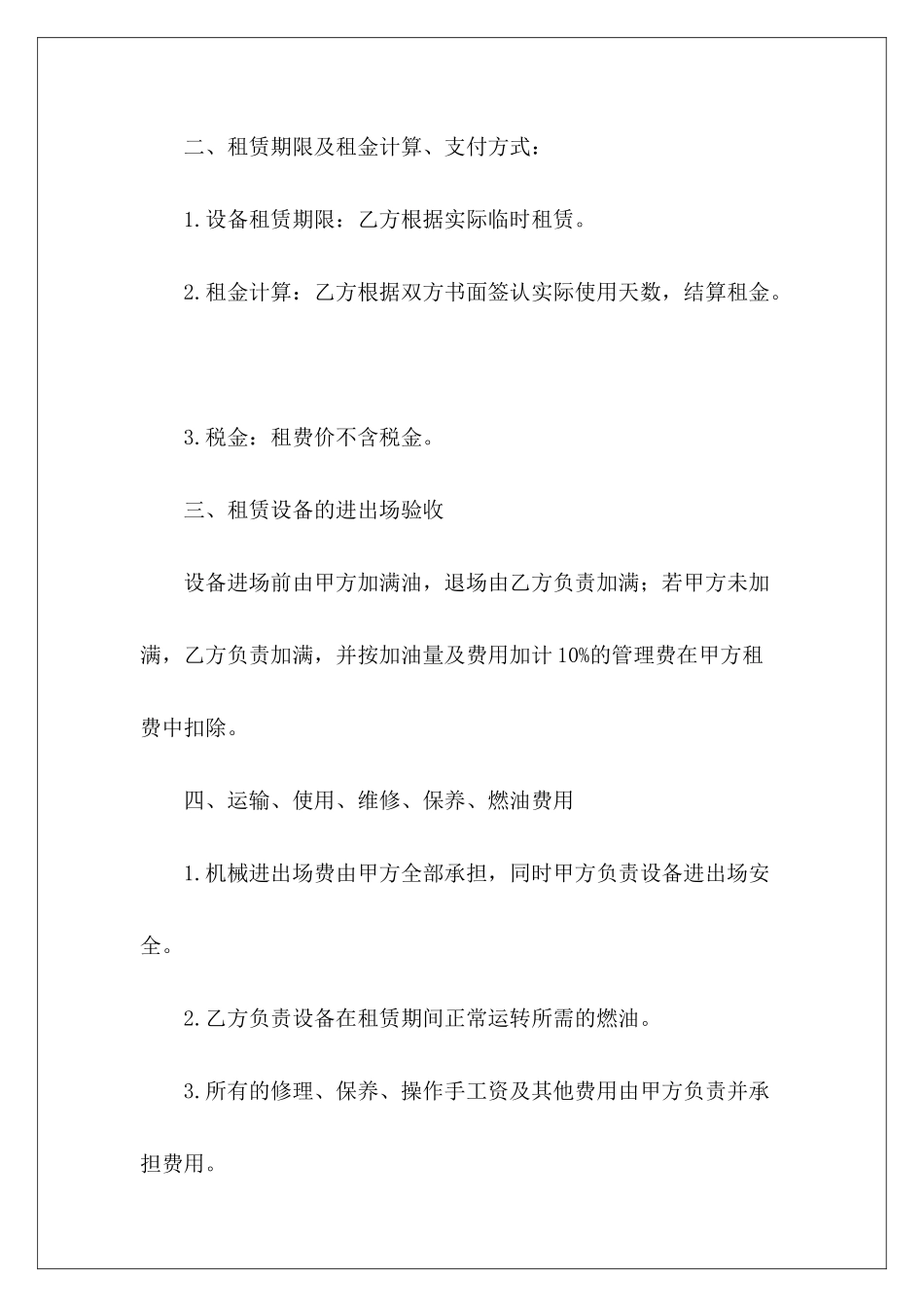 二、租赁期限及租金计算、支付方式：

1.设备租赁期限：乙方根据实际临时租赁。

2.租金计算：乙方根据双方书面签认实际使用天数，结算租金。

3.税金：租费价不含税金。

三、租赁设备的进出场验收

设备进场前由甲方加满油，退场由乙方负责加满；若甲方未加满，乙方负责加满，并按加油量及费用加计10%的管理费在甲方租费中扣除。

四、运输、使用、维修、保养、燃油费用

1.机械进出场费由甲方全部承担，同时甲方负责设备进出场安全。

2.乙方负责设备在租赁期间正常运转所需的燃油。

3.所有的修理、保养、操作手工资及其他费用由甲方负责并承担费用。